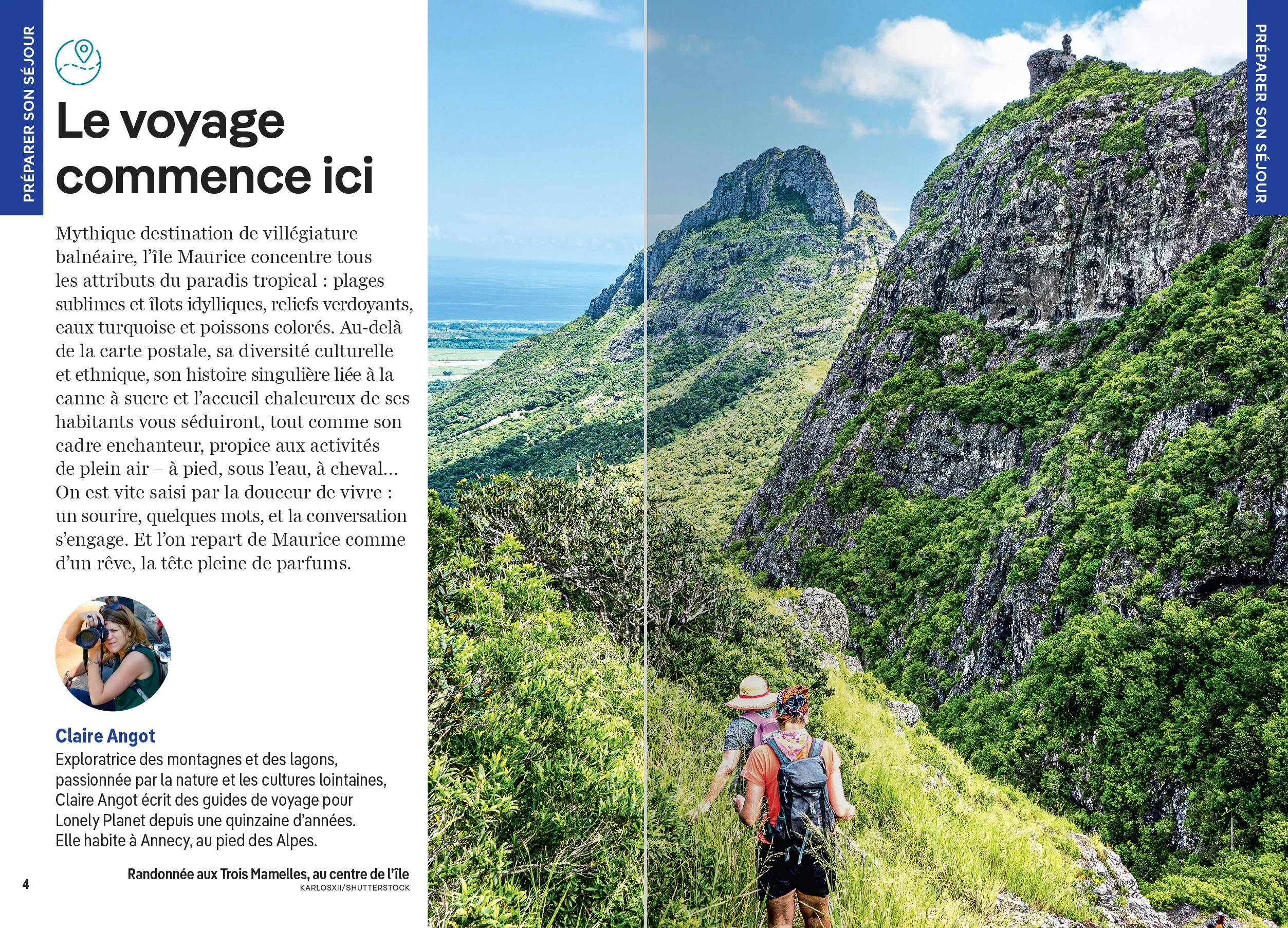 PRÉPARER SON SÉJOUR

Le voyage commence ici

Mythique destination de villégiature balnéaire, l'île Maurice concentre tous les attributs du paradis tropical : plages sublimes et îlots idylliques, reliefs verdoyants, eaux turquoise et poissons colorés. Au-delà de la carte postale, sa diversité culturelle et ethnique, son histoire singulière liée à la canne à sucre et l'accueil chaleureux de ses habitants vous séduiront, tout comme son cadre enchanteur, propice aux activités de plein air – à pied, sous l'eau, à cheval... On est vite saisi par la douceur de vivre : un sourire, quelques mots, et la conversation s'engage. Et l'on repart de Maurice comme d'un rêve, la tête pleine de parfums.

Claire Angot
Exploratrice des montagnes et des lagons, passionnée par la nature et les cultures lointaines, Claire Angot écrit des guides de voyage pour Lonely Planet depuis une quinzaine d'années. Elle habite à Annecy, au pied des Alpes.

4

Randonnée aux Trois Mamelles, au centre de l'île
KARLOSXII/SHUTTERSTOCK

PRÉPARER SON SÉJOUR